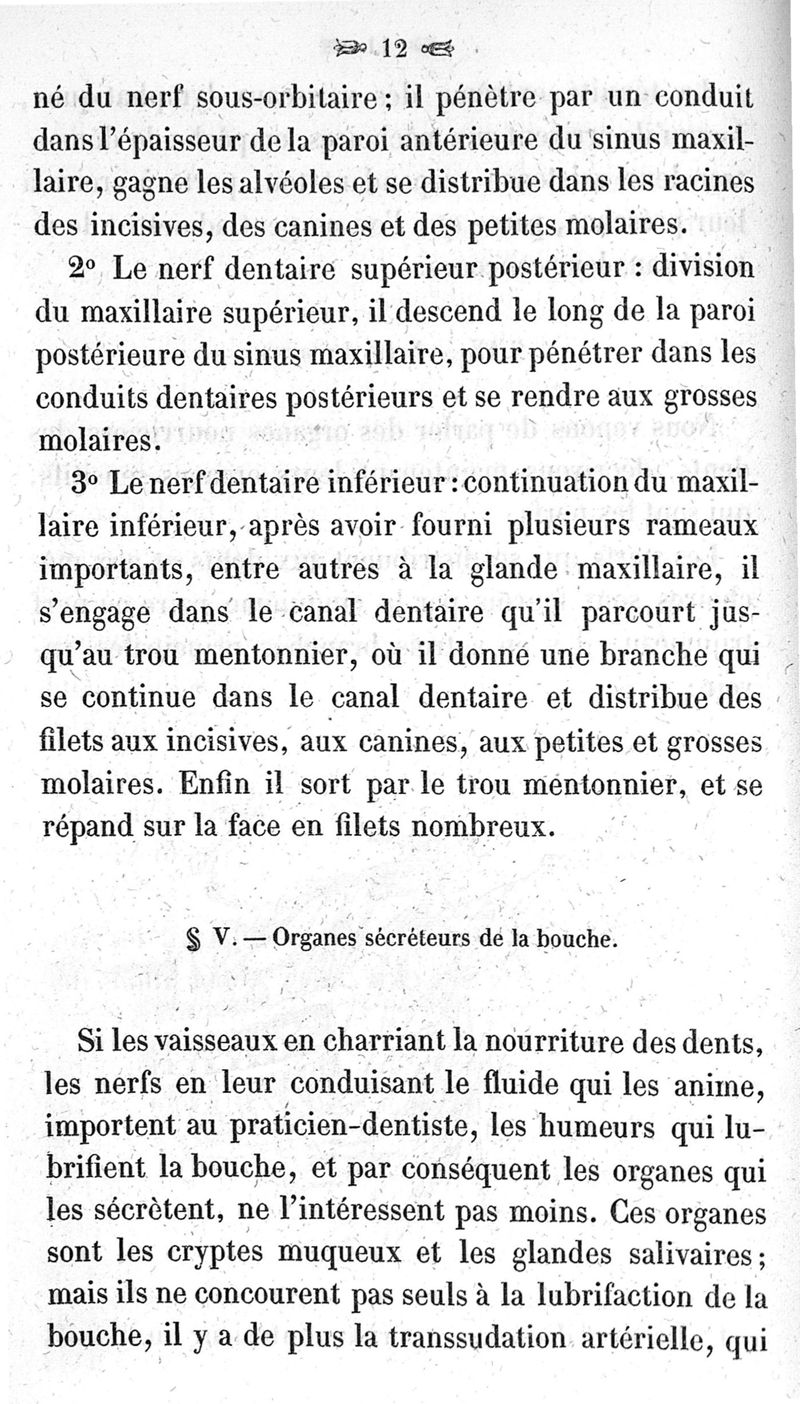 12

né du nerf sous-orbitaire ; il pénètre par un conduit dans l'épaisseur de la paroi antérieure du sinus maxillaire, gagne les alvéoles et se distribue dans les racines des incisives, des canines et des petites molaires.

2° Le nerf dentaire supérieur postérieur : division du maxillaire supérieur, il descend le long de la paroi postérieure du sinus maxillaire, pour pénétrer dans les conduits dentaires postérieurs et se rendre aux grosses molaires.

3° Le nerf dentaire inférieur : continuation du maxillaire inférieur, après avoir fourni plusieurs rameaux importants, entre autres à la glande maxillaire, il s'engage dans le canal dentaire qu'il parcourt jusqu'au trou mentonnier, où il donne une branche qui se continue dans le canal dentaire et distribue des filets aux incisives, aux canines, aux petites et grosses molaires. Enfin il sort par le trou mentonnier, et se répand sur la face en filets nombreux.

§ V. — Organes sécréteurs de la bouche.

Si les vaisseaux en charriant la nourriture des dents, les nerfs en leur conduisant le fluide qui les anime, importent au praticien-dentiste, les humeurs qui lubrifient la bouche, et par conséquent les organes qui les sécrètent, ne l'intéressent pas moins. Ces organes sont les cryptes muqueux et les glandes salivaires ; mais ils ne concourent pas seuls à la lubrifaction de la bouche, il y a de plus la transsudation artérielle, qui